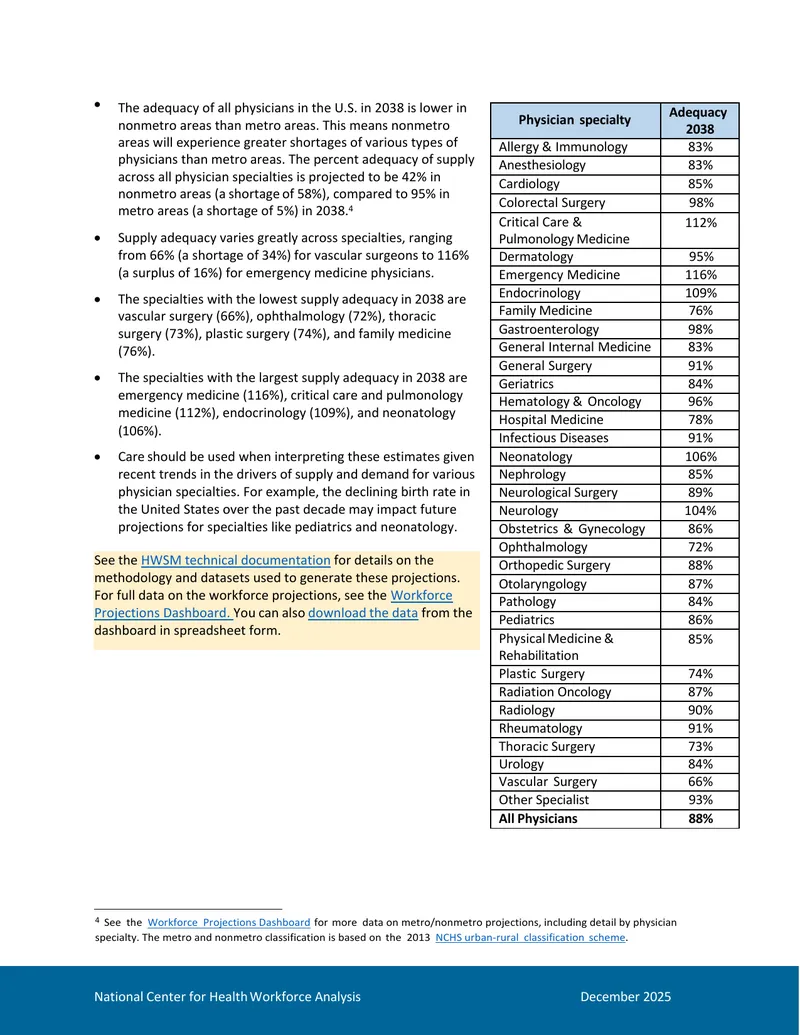 • The adequacy of all physicians in the U.S. in 2038 is lower in nonmetro areas than metro areas. This means nonmetro areas will experience greater shortages of various types of physicians than metro areas. The percent adequacy of supply across all physician specialties is projected to be 42% in nonmetro areas (a shortage of 58%), compared to 95% in metro areas (a shortage of 5%) in 2038.$^{4}$

• Supply adequacy varies greatly across specialties, ranging from 66% (a shortage of 34%) for vascular surgeons to 116% (a surplus of 16%) for emergency medicine physicians.

• The specialties with the lowest supply adequacy in 2038 are vascular surgery (66%), ophthalmology (72%), thoracic surgery (73%), plastic surgery (74%), and family medicine (76%).

• The specialties with the largest supply adequacy in 2038 are emergency medicine (116%), critical care and pulmonology medicine (112%), endocrinology (109%), and neonatology (106%).

• Care should be used when interpreting these estimates given recent trends in the drivers of supply and demand for various physician specialties. For example, the declining birth rate in the United States over the past decade may impact future projections for specialties like pediatrics and neonatology.

See the HWSM technical documentation for details on the methodology and datasets used to generate these projections. For full data on the workforce projections, see the Workforce Projections Dashboard. You can also download the data from the dashboard in spreadsheet form.

| Physician specialty | Adequacy 2038 |
|---|---|
| Allergy & Immunology | 83% |
| Anesthesiology | 83% |
| Cardiology | 85% |
| Colorectal Surgery | 98% |
| Critical Care & Pulmonology Medicine | 112% |
| Dermatology | 95% |
| Emergency Medicine | 116% |
| Endocrinology | 109% |
| Family Medicine | 76% |
| Gastroenterology | 98% |
| General Internal Medicine | 83% |
| General Surgery | 91% |
| Geriatrics | 84% |
| Hematology & Oncology | 96% |
| Hospital Medicine | 78% |
| Infectious Diseases | 91% |
| Neonatology | 106% |
| Nephrology | 85% |
| Neurological Surgery | 89% |
| Neurology | 104% |
| Obstetrics & Gynecology | 86% |
| Ophthalmology | 72% |
| Orthopedic Surgery | 88% |
| Otolaryngology | 87% |
| Pathology | 84% |
| Pediatrics | 86% |
| Physical Medicine & Rehabilitation | 85% |
| Plastic Surgery | 74% |
| Radiation Oncology | 87% |
| Radiology | 90% |
| Rheumatology | 91% |
| Thoracic Surgery | 73% |
| Urology | 84% |
| Vascular Surgery | 66% |
| Other Specialist | 93% |
| All Physicians | 88% |

$^{4}$ See the Workforce Projections Dashboard for more data on metro/nonmetro projections, including detail by physician specialty. The metro and nonmetro classification is based on the 2013 NCHS urban-rural classification scheme.

National Center for Health Workforce Analysis
December 2025